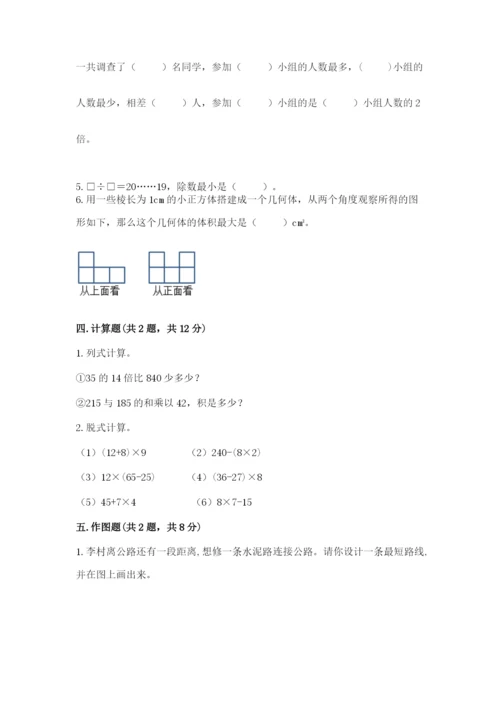 一共调查了（　　）名同学，参加（　　）小组的人数最多，（　　）小组的人数最少，相差（　　）人，参加（　　）小组的是（　　）小组人数的 2 倍。

5. □÷□＝20……19，除数最小是（　　）。
6. 用一些棱长为 1cm 的小正方体搭建成一个几何体，从两个角度观察所得的图形如下，那么这个几何体的体积最大是（　　）$cm^3$。

从上面看　　从正面看

四. 计算题（共 2 题，共 12 分）

1. 列式计算。

①35 的 14 倍比 840 少多少？

②215 与 185 的和乘以 42，积是多少？

2. 脱式计算。

（1）(12+8)×9　　（2）240-(8×2)

（3）12×(65-25)　　（4）(36-27)×8

（5）45+7×4　　（6）8×7-15

五. 作图题（共 2 题，共 8 分）

1. 李村离公路还有一段距离，想修一条水泥路连接公路。请你设计一条最短路线，并在图上画出来。